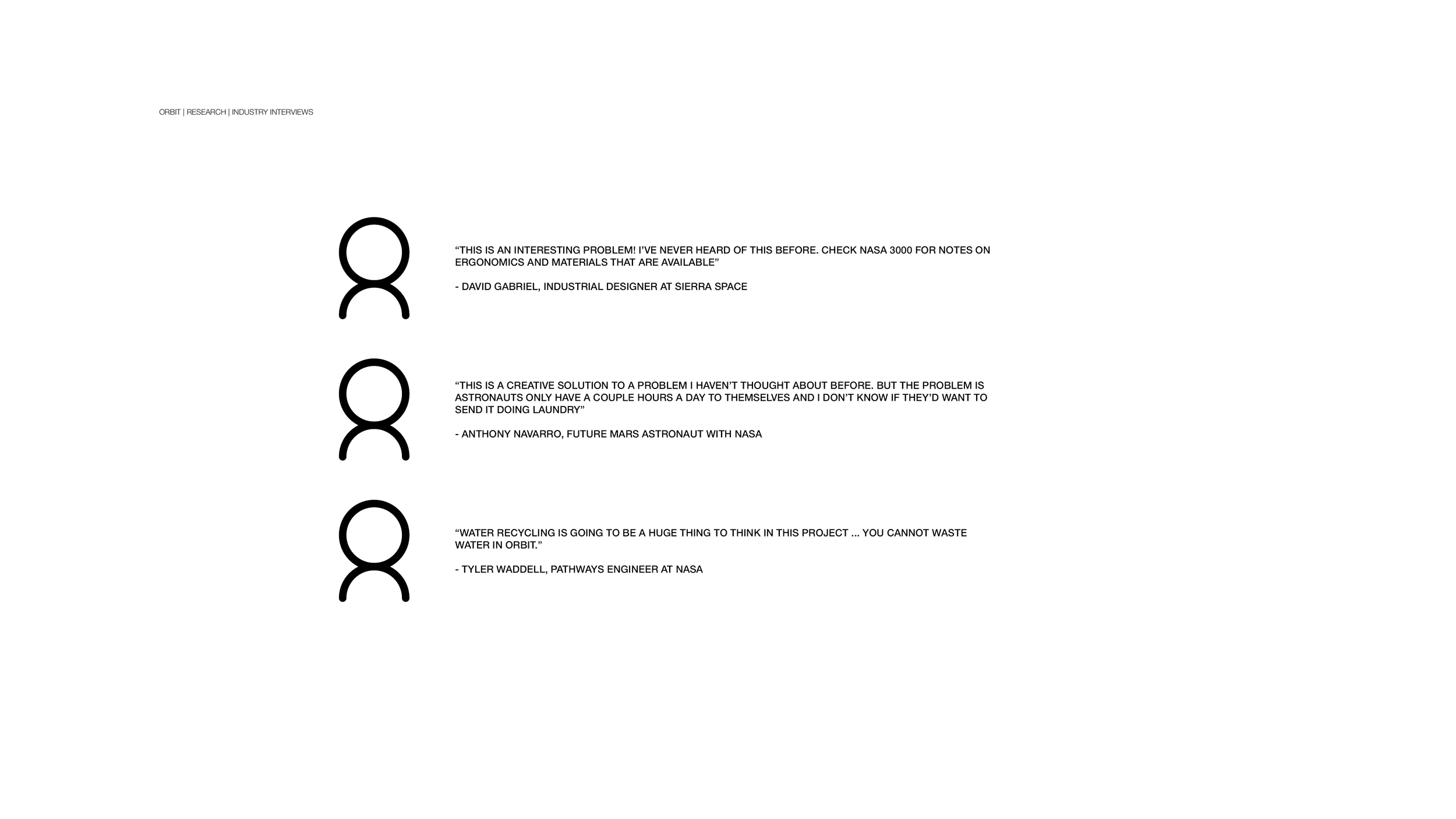 ORBIT | RESEARCH | INDUSTRY INTERVIEWS

“THIS IS AN INTERESTING PROBLEM! I’VE NEVER HEARD OF THIS BEFORE. CHECK NASA 3000 FOR NOTES ON ERGONOMICS AND MATERIALS THAT ARE AVAILABLE”

- DAVID GABRIEL, INDUSTRIAL DESIGNER AT SIERRA SPACE

“THIS IS A CREATIVE SOLUTION TO A PROBLEM I HAVEN’T THOUGHT ABOUT BEFORE. BUT THE PROBLEM IS ASTRONAUTS ONLY HAVE A COUPLE HOURS A DAY TO THEMSELVES AND I DON’T KNOW IF THEY’D WANT TO SEND IT DOING LAUNDRY”

- ANTHONY NAVARRO, FUTURE MARS ASTRONAUT WITH NASA

“WATER RECYCLING IS GOING TO BE A HUGE THING TO THINK IN THIS PROJECT ... YOU CANNOT WASTE WATER IN ORBIT.”

- TYLER WADDELL, PATHWAYS ENGINEER AT NASA